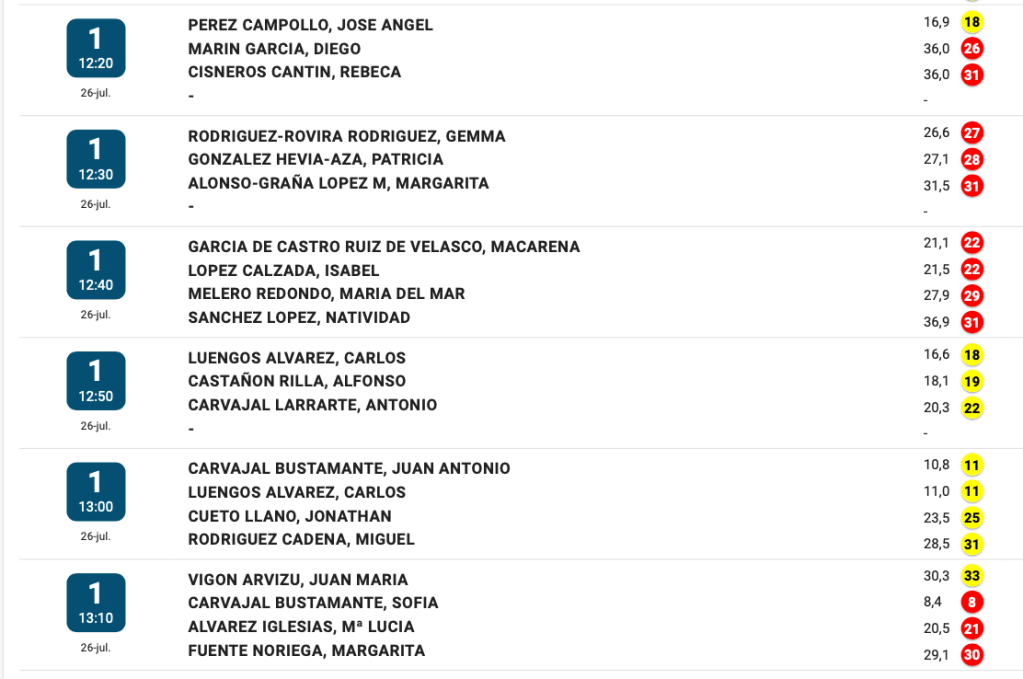 1
12:20
26-jul.

PEREZ CAMPOLLO, JOSE ANGEL 16,9 18
MARIN GARCIA, DIEGO 36,0 26
CISNEROS CANTIN, REBECA 36,0 31
- -

1
12:30
26-jul.

RODRIGUEZ-ROVIRA RODRIGUEZ, GEMMA 26,6 27
GONZALEZ HEVIA-AZA, PATRICIA 27,1 28
ALONSO-GRAÑA LOPEZ M, MARGARITA 31,5 31
- -

1
12:40
26-jul.

GARCIA DE CASTRO RUIZ DE VELASCO, MACARENA 21,1 22
LOPEZ CALZADA, ISABEL 21,5 22
MELERO REDONDO, MARIA DEL MAR 27,9 29
SANCHEZ LOPEZ, NATIVIDAD 36,9 31

1
12:50
26-jul.

LUENGOS ALVAREZ, CARLOS 16,6 18
CASTAÑON RILLA, ALFONSO 18,1 19
CARVAJAL LARRARTE, ANTONIO 20,3 22
- -

1
13:00
26-jul.

CARVAJAL BUSTAMANTE, JUAN ANTONIO 10,8 11
LUENGOS ALVAREZ, CARLOS 11,0 11
CUETO LLANO, JONATHAN 23,5 25
RODRIGUEZ CADENA, MIGUEL 28,5 31

1
13:10
26-jul.

VIGON ARVIZU, JUAN MARIA 30,3 33
CARVAJAL BUSTAMANTE, SOFIA 8,4 8
ALVAREZ IGLESIAS, Mª LUCIA 20,5 21
FUENTE NORIEGA, MARGARITA 29,1 30